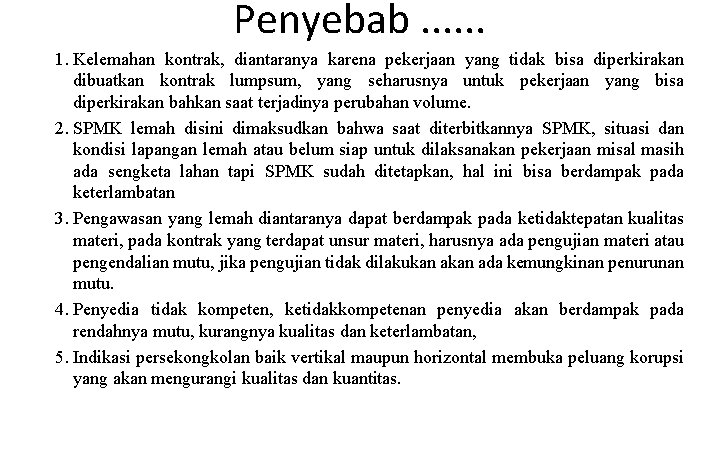 Penyebab ......

1. Kelemahan kontrak, diantaranya karena pekerjaan yang tidak bisa diperkirakan dibuatkan kontrak lumpsum, yang seharusnya untuk pekerjaan yang bisa diperkirakan bahkan saat terjadinya perubahan volume.
2. SPMK lemah disini dimaksudkan bahwa saat diterbitkannya SPMK, situasi dan kondisi lapangan lemah atau belum siap untuk dilaksanakan pekerjaan misal masih ada sengketa lahan tapi SPMK sudah ditetapkan, hal ini bisa berdampak pada keterlambatan
3. Pengawasan yang lemah diantaranya dapat berdampak pada ketidaktepatan kualitas materi, pada kontrak yang terdapat unsur materi, harusnya ada pengujian materi atau pengendalian mutu, jika pengujian tidak dilakukan akan ada kemungkinan penurunan mutu.
4. Penyedia tidak kompeten, ketidakkompetenan penyedia akan berdampak pada rendahnya mutu, kurangnya kualitas dan keterlambatan,
5. Indikasi persekongkolan baik vertikal maupun horizontal membuka peluang korupsi yang akan mengurangi kualitas dan kuantitas.